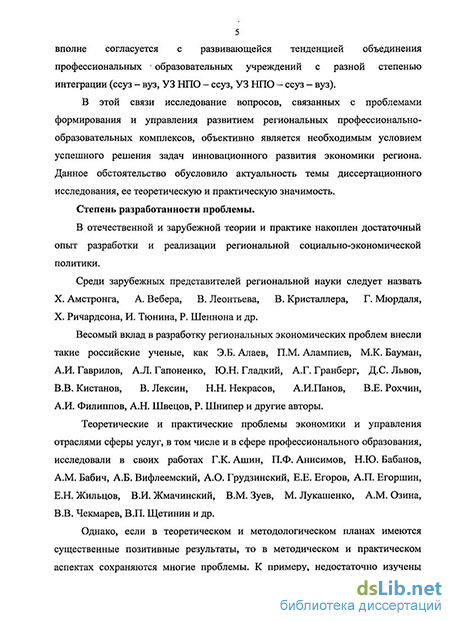 5

вполне согласуется с развивающейся тенденцией объединения профессиональных образовательных учреждений с разной степенью интеграции (ссуз – вуз, УЗ НПО – ссуз, УЗ НПО – ссуз – вуз).

В этой связи исследование вопросов, связанных с проблемами формирования и управления развитием региональных профессионально-образовательных комплексов, объективно является необходимым условием успешного решения задач инновационного развития экономики региона. Данное обстоятельство обусловило актуальность темы диссертационного исследования, ее теоретическую и практическую значимость.

Степень разработанности проблемы.

В отечественной и зарубежной теории и практике накоплен достаточный опыт разработки и реализации региональной социально-экономической политики.

Среди зарубежных представителей региональной науки следует назвать Х. Амстронга, А. Вебера, В. Леонтьева, В. Кристаллера, Г. Мюрдаля, Х. Ричардсона, И. Тюнина, Р. Шеннона и др.

Весомый вклад в разработку региональных экономических проблем внесли такие российские ученые, как Э.Б. Алаев, П.М. Алампиев, М.К. Бауман, А.И. Гаврилов, А.Л. Гапоненко, Ю.Н. Гладкий, А.Г. Гранберг, Д.С. Львов, В.В. Кистанов, В. Лексин, Н.Н. Некрасов, А.И.Панов, В.Е. Рохчин, А.И. Филиппов, А.Н. Швецов, Р. Шнипер и другие авторы.

Теоретические и практические проблемы экономики и управления отраслями сферы услуг, в том числе и в сфере профессионального образования, исследовали в своих работах Г.К. Ашин, П.Ф. Анисимов, Н.Ю. Бабанов, А.М. Бабич, А.Б. Вифлеемский, А.О. Грудзинский, Е.Е. Егоров, А.П. Егоршин, Е.Н. Жильцов, В.И. Жмачинский, В.М. Зуев, М. Лукашенко, А.М. Озина, В.В. Чекмарев, В.П. Щетинин и др.

Однако, если в теоретическом и методологическом планах имеются существенные позитивные результаты, то в методическом и практическом аспектах сохраняются многие проблемы. К примеру, недостаточно изучены

dsLib.net
библиотека диссертаций